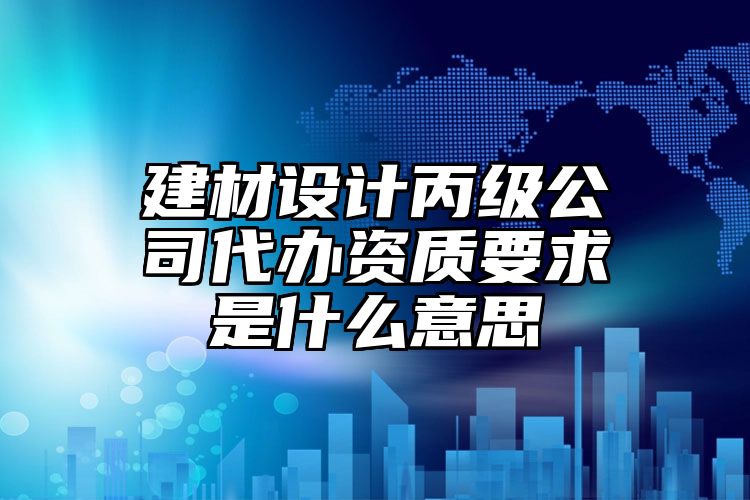 建材设计丙级公司代办资质要求是什么意思